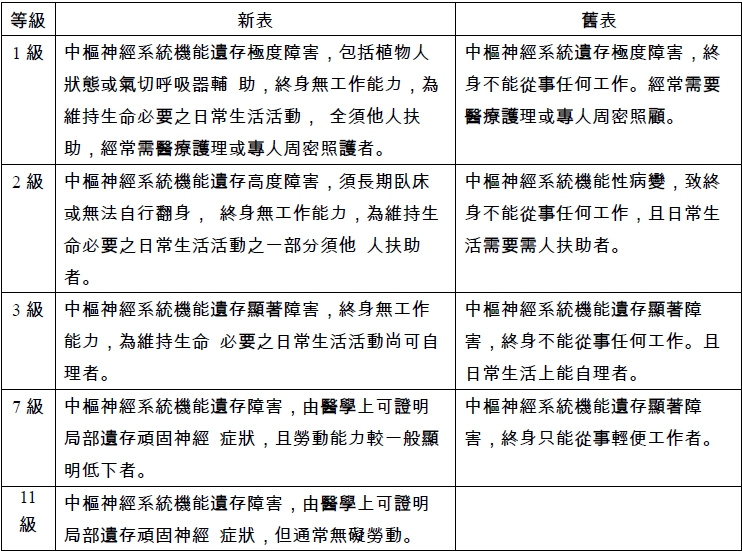 | 等級 | 新表 | 舊表 |
|---|---|---|
| 1 級 | 中樞神經系統機能遺存極度障害，包括植物人狀態或氣切呼吸器輔 助，終身無工作能力，為維持生命必要之日常生活活動， 全須他人扶助，經常需醫療護理或專人周密照護者。 | 中樞神經系統遺存極度障害，終身不能從事任何工作。經常需要醫療護理或專人周密照顧。 |
| 2 級 | 中樞神經系統機能遺存高度障害，須長期臥床或無法自行翻身， 終身無工作能力，為維持生命必要之日常生活活動之一部分須他 人扶助者。 | 中樞神經系統機能性病變，致終身不能從事任何工作，且日常生活需要需人扶助者。 |
| 3 級 | 中樞神經系統機能遺存顯著障害，終身無工作能力，為維持生命 必要之日常生活活動尚可自理者。 | 中樞神經系統機能遺存顯著障害，終身不能從事任何工作。且日常生活上能自理者。 |
| 7 級 | 中樞神經系統機能遺存障害，由醫學上可證明局部遺存頑固神經 症狀，且勞動能力較一般顯明低下者。 | 中樞神經系統機能遺存顯著障害，終身只能從事輕便工作者。 |
| 11 級 | 中樞神經系統機能遺存障害，由醫學上可證明局部遺存頑固神經 症狀，但通常無礙勞動。 | |